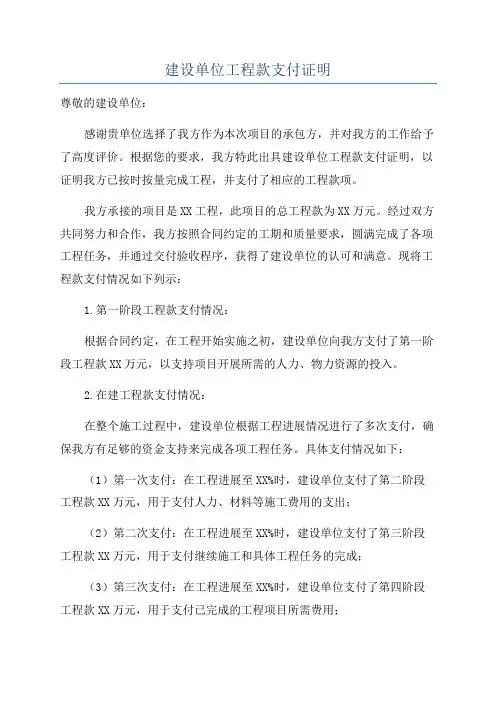 建设单位工程款支付证明

尊敬的建设单位：

感谢贵单位选择了我方作为本次项目的承包方，并对我方的工作给予了高度评价。根据您的要求，我方特此出具建设单位工程款支付证明，以证明我方已按时按量完成工程，并支付了相应的工程款项。

我方承接的项目是XX工程，此项目的总工程款为XX万元。经过双方共同努力和合作，我方按照合同约定的工期和质量要求，圆满完成了各项工程任务，并通过交付验收程序，获得了建设单位的认可和满意。现将工程款支付情况如下列示：

1.第一阶段工程款支付情况：

根据合同约定，在工程开始实施之初，建设单位向我方支付了第一阶段工程款XX万元，以支持项目开展所需的人力、物力资源的投入。

2.在建工程款支付情况：

在整个施工过程中，建设单位根据工程进展情况进行了多次支付，确保我方有足够的资金支持来完成各项工程任务。具体支付情况如下：

（1）第一次支付：在工程进展至XX%时，建设单位支付了第二阶段工程款XX万元，用于支付人力、材料等施工费用的支出；

（2）第二次支付：在工程进展至XX%时，建设单位支付了第三阶段工程款XX万元，用于支付继续施工和具体工程任务的完成；

（3）第三次支付：在工程进展至XX%时，建设单位支付了第四阶段工程款XX万元，用于支付已完成的工程项目所需费用；